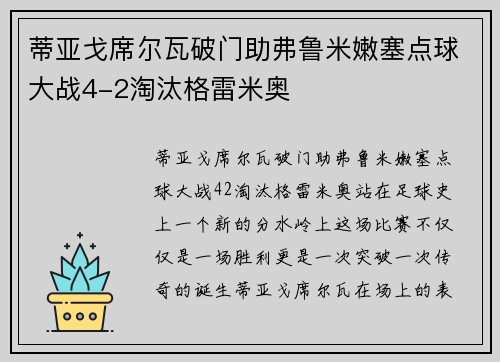 蒂亚戈席尔瓦破门助弗鲁米嫩塞点球大战4-2淘汰格雷米奥

蒂亚戈席尔瓦破门助弗鲁米嫩塞点球大战42淘汰格雷米奥站在足球史上一个新的分水岭上这场比赛不仅仅是一场胜利更是一次突破一次传奇的诞生蒂亚戈席尔瓦在场上的表